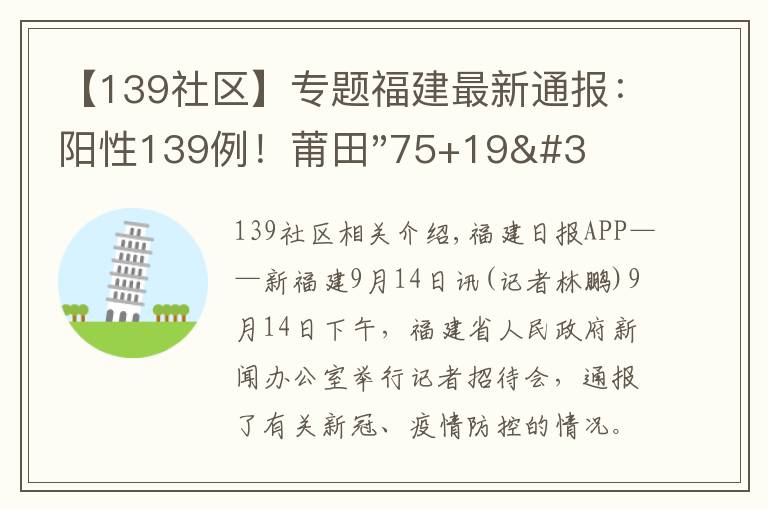 【139社区】专题福建最新通报：阳性139例！莆田”75+19&#3

139社区相关介绍，福建日报APP——新福建9月14日讯（记者林鹏）9月14日下午，福建省人民政府新闻办公室举行记者招待会，通报了有关新冠、疫情防控的情况。